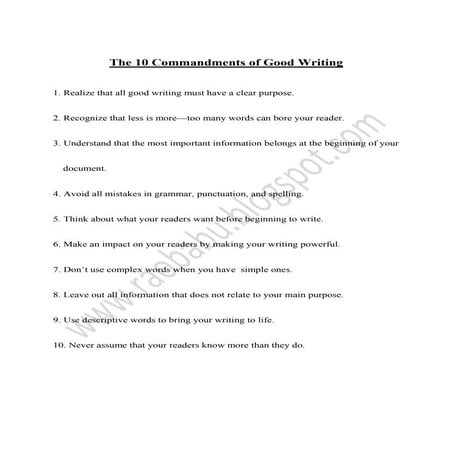 The 10 Commandments of Good Writing

1. Realize that all good writing must have a clear purpose.

2. Recognize that less is more—too many words can bore your reader.

3. Understand that the most important information belongs at the beginning of your document.

4. Avoid all mistakes in grammar, punctuation, and spelling.

5. Think about what your readers want before beginning to write.

6. Make an impact on your readers by making your writing powerful.

7. Don't use complex words when you have simple ones.

8. Leave out all information that does not relate to your main purpose.

9. Use descriptive words to bring your writing to life.

10. Never assume that your readers know more than they do.

www.raobabu.blogspot.com